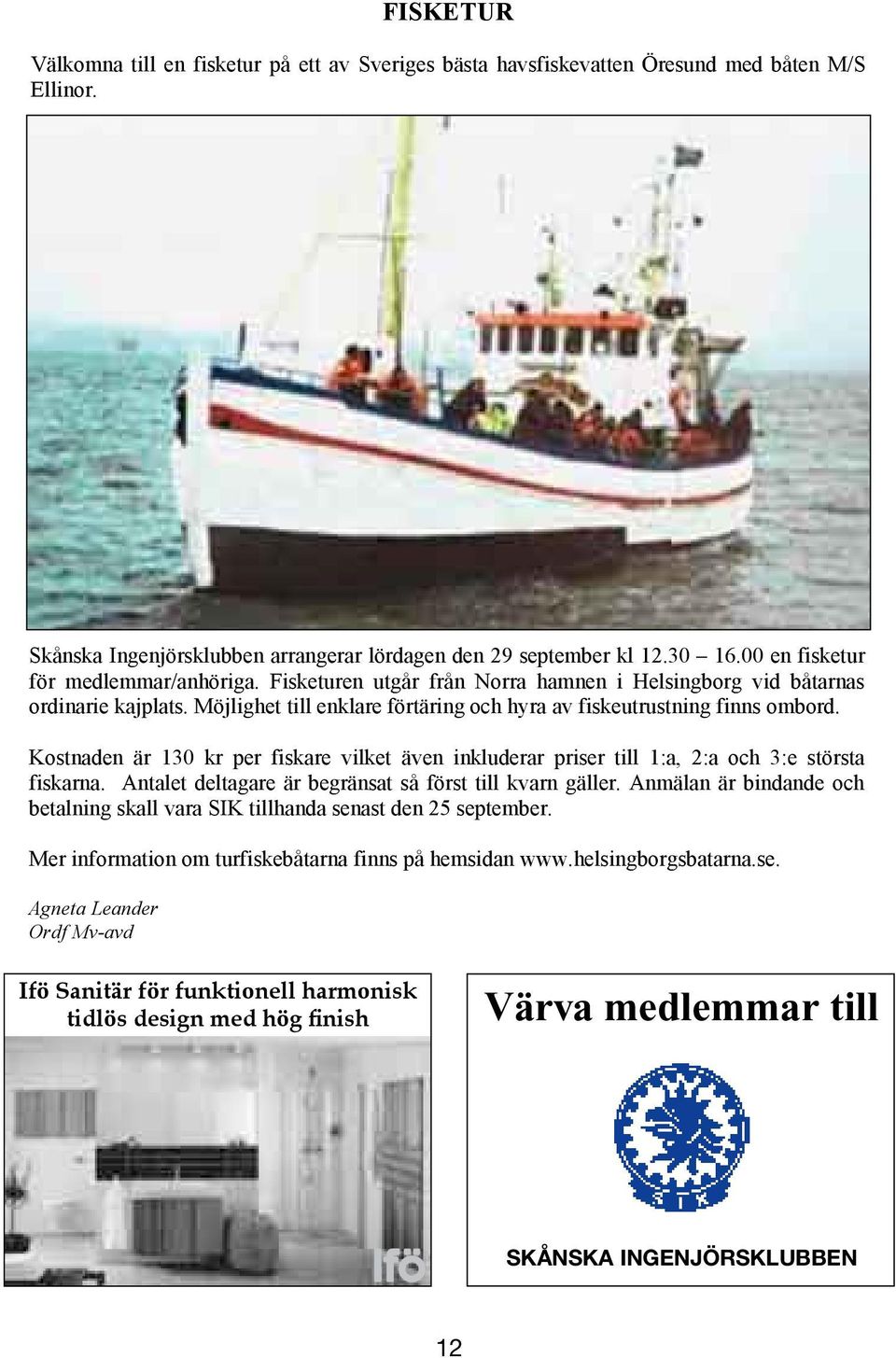 FISKETUR

Välkomna till en fisketur på ett av Sveriges bästa havsfiskevatten Öresund med båten M/S Ellinor.

Skånska Ingenjörsklubben arrangerar lördagen den 29 september kl 12.30 – 16.00 en fisketur för medlemmar/anhöriga. Fisketuren utgår från Norra hamnen i Helsingborg vid båtarnas ordinarie kajplats. Möjlighet till enklare förtäring och hyra av fiskeutrustning finns ombord.

Kostnaden är 130 kr per fiskare vilket även inkluderar priser till 1:a, 2:a och 3:e största fiskarna. Antalet deltagare är begränsat så först till kvarn gäller. Anmälan är bindande och betalning skall vara SIK tillhanda senast den 25 september.

Mer information om turfiskebåtarna finns på hemsidan www.helsingborgsbatarna.se.

Agneta Leander
Ordf Mv-avd

Ifö Sanitär för funktionell harmonisk tidlös design med hög finish

Ifö

Värva medlemmar till

SKÅNSKA INGENJÖRSKLUBBEN

12